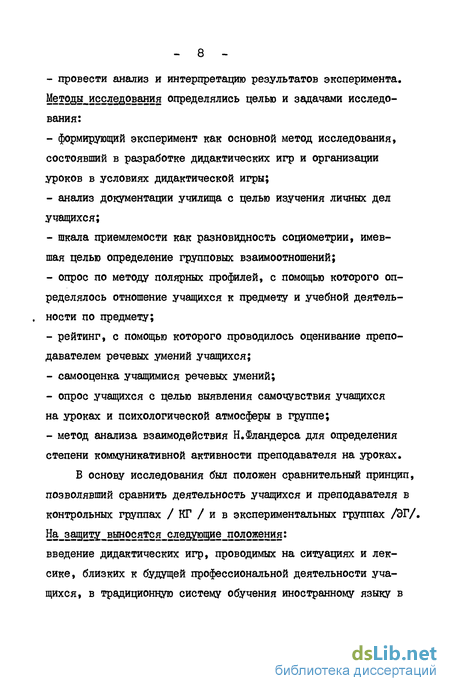 - 8 -

- провести анализ и интерпретацию результатов эксперимента. Методы исследования определялись целью и задачами исследования:

- формирующий эксперимент как основной метод исследования, состоявший в разработке дидактических игр и организации уроков в условиях дидактической игры;

- анализ документации училища с целью изучения личных дел учащихся;

- шкала приемлемости как разновидность социометрии, имевшая целью определение групповых взаимоотношений;

- опрос по методу полярных профилей, с помощью которого определялось отношение учащихся к предмету и учебной деятельности по предмету;

- рейтинг, с помощью которого проводилось оценивание преподавателем речевых умений учащихся;

- самооценка учащимися речевых умений;

- опрос учащихся с целью выявления самочувствия учащихся на уроках и психологической атмосферы в группе;

- метод анализа взаимодействия Н.Фландерса для определения степени коммуникативной активности преподавателя на уроках.

В основу исследования был положен сравнительный принцип, позволявший сравнить деятельность учащихся и преподавателя в контрольных группах / КГ / и в экспериментальных группах /ЭГ/. На защиту выносятся следующие положения:

введение дидактических игр, проводимых на ситуациях и лексике, близких к будущей профессиональной деятельности учащихся, в традиционную систему обучения иностранному языку в

dsLib.net
библиотека диссертаций